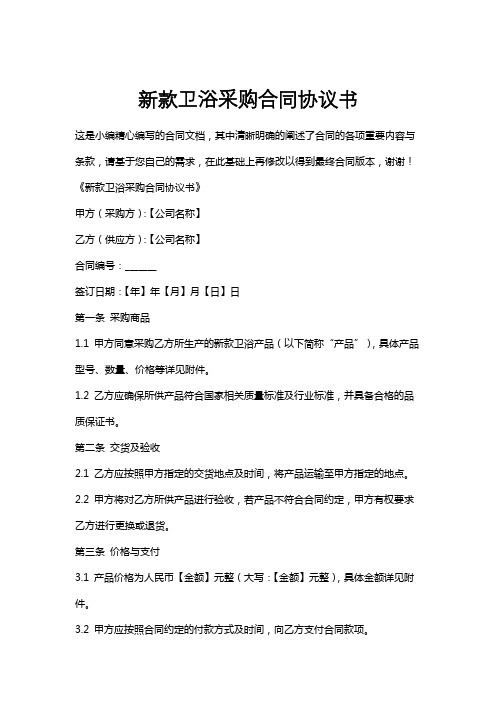 新款卫浴采购合同协议书

这是小编精心编写的合同文档，其中清晰明确的阐述了合同的各项重要内容与条款，请基于您自己的需求，在此基础上再修改以得到最终合同版本，谢谢！

《新款卫浴采购合同协议书》

甲方（采购方）:【公司名称】

乙方（供应方）:【公司名称】

合同编号：______

签订日期：【年】年【月】月【日】日

第一条 采购商品

1.1 甲方同意采购乙方所生产的新款卫浴产品（以下简称“产品”），具体产品型号、数量、价格等详见附件。

1.2 乙方应确保所供产品符合国家相关质量标准及行业标准，并具备合格的品质保证书。

第二条 交货及验收

2.1 乙方应按照甲方指定的交货地点及时间，将产品运输至甲方指定的地点。

2.2 甲方将对乙方所供产品进行验收，若产品不符合合同约定，甲方有权要求乙方进行更换或退货。

第三条 价格与支付

3.1 产品价格为人民币【金额】元整（大写：【金额】元整），具体金额详见附件。

3.2 甲方应按照合同约定的付款方式及时间，向乙方支付合同款项。